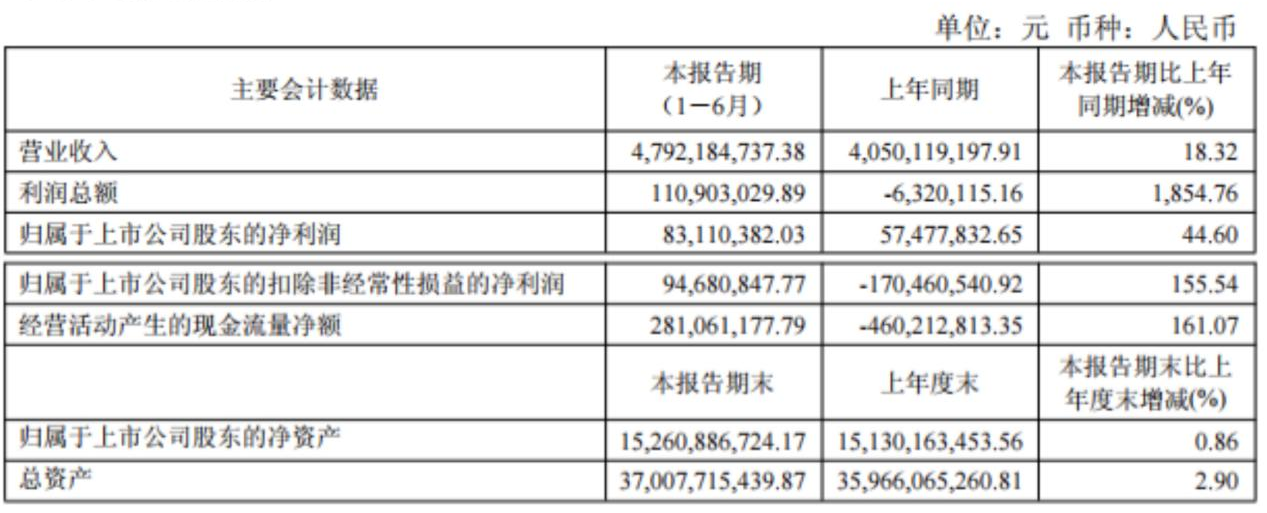 单位：元 币种：人民币

| 主要会计数据 | 本报告期（1－6月） | 上年同期 | 本报告期比上年同期增减(%) |
|---|---|---|---|
| 营业收入 | 4,792,184,737.38 | 4,050,119,197.91 | 18.32 |
| 利润总额 | 110,903,029.89 | -6,320,115.16 | 1,854.76 |
| 归属于上市公司股东的净利润 | 83,110,382.03 | 57,477,832.65 | 44.60 |
| 归属于上市公司股东的扣除非经常性损益的净利润 | 94,680,847.77 | -170,460,540.92 | 155.54 |
| 经营活动产生的现金流量净额 | 281,061,177.79 | -460,212,813.35 | 161.07 |
|  | 本报告期末 | 上年度末 | 本报告期末比上年度末增减(%) |
| 归属于上市公司股东的净资产 | 15,260,886,724.17 | 15,130,163,453.56 | 0.86 |
| 总资产 | 37,007,715,439.87 | 35,966,065,260.81 | 2.90 |